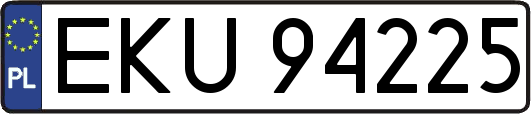 PL

EKU 94225